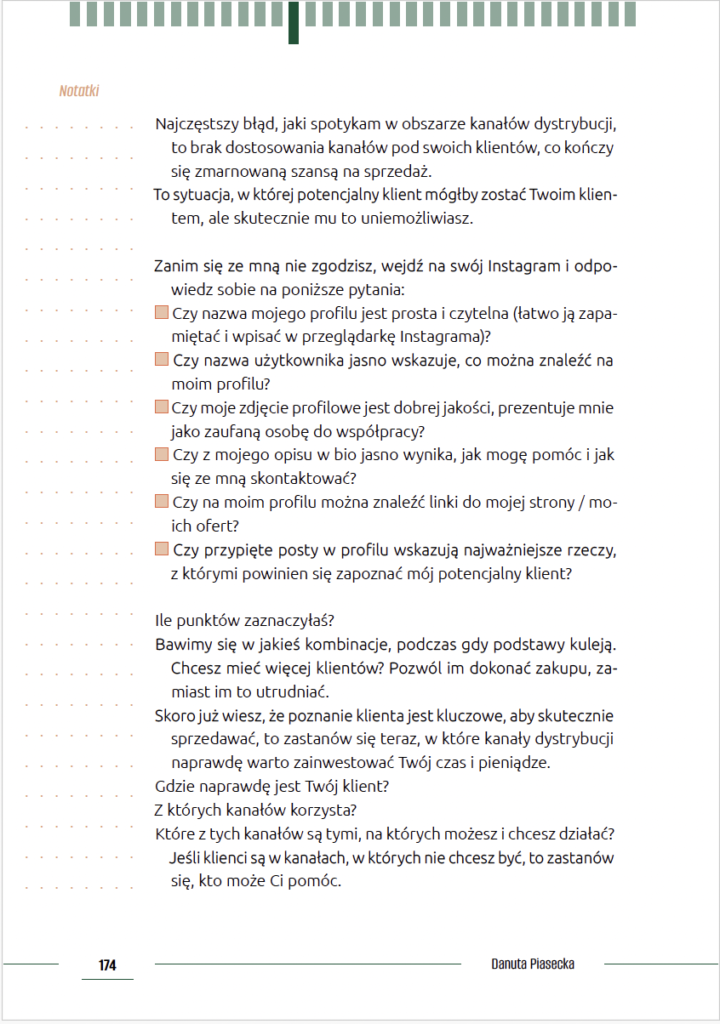 Notatki

Najczęstszy błąd, jaki spotykam w obszarze kanałów dystrybucji, to brak dostosowania kanałów pod swoich klientów, co kończy się zmarnowaną szansą na sprzedaż.
To sytuacja, w której potencjalny klient mógłby zostać Twoim klientem, ale skutecznie mu to uniemożliwiasz.

Zanim się ze mną nie zgodzisz, wejdź na swój Instagram i odpowiedz sobie na poniższe pytania:
Czy nazwa mojego profilu jest prosta i czytelna (łatwo ją zapamiętać i wpisać w przeglądarkę Instagrama)?
Czy nazwa użytkownika jasno wskazuje, co można znaleźć na moim profilu?
Czy moje zdjęcie profilowe jest dobrej jakości, prezentuje mnie jako zaufaną osobę do współpracy?
Czy z mojego opisu w bio jasno wynika, jak mogę pomóc i jak się ze mną skontaktować?
Czy na moim profilu można znaleźć linki do mojej strony / moich ofert?
Czy przypięte posty w profilu wskazują najważniejsze rzeczy, z którymi powinien się zapoznać mój potencjalny klient?

Ile punktów zaznaczyłaś?
Bawimy się w jakieś kombinacje, podczas gdy podstawy kuleją. Chcesz mieć więcej klientów? Pozwól im dokonać zakupu, zamiast im to utrudniać.
Skoro już wiesz, że poznanie klienta jest kluczowe, aby skutecznie sprzedawać, to zastanów się teraz, w które kanały dystrybucji naprawdę warto zainwestować Twój czas i pieniądze.
Gdzie naprawdę jest Twój klient?
Z których kanałów korzysta?
Które z tych kanałów są tymi, na których możesz i chcesz działać? Jeśli klienci są w kanałach, w których nie chcesz być, to zastanów się, kto może Ci pomóc.

174
Danuta Piasecka